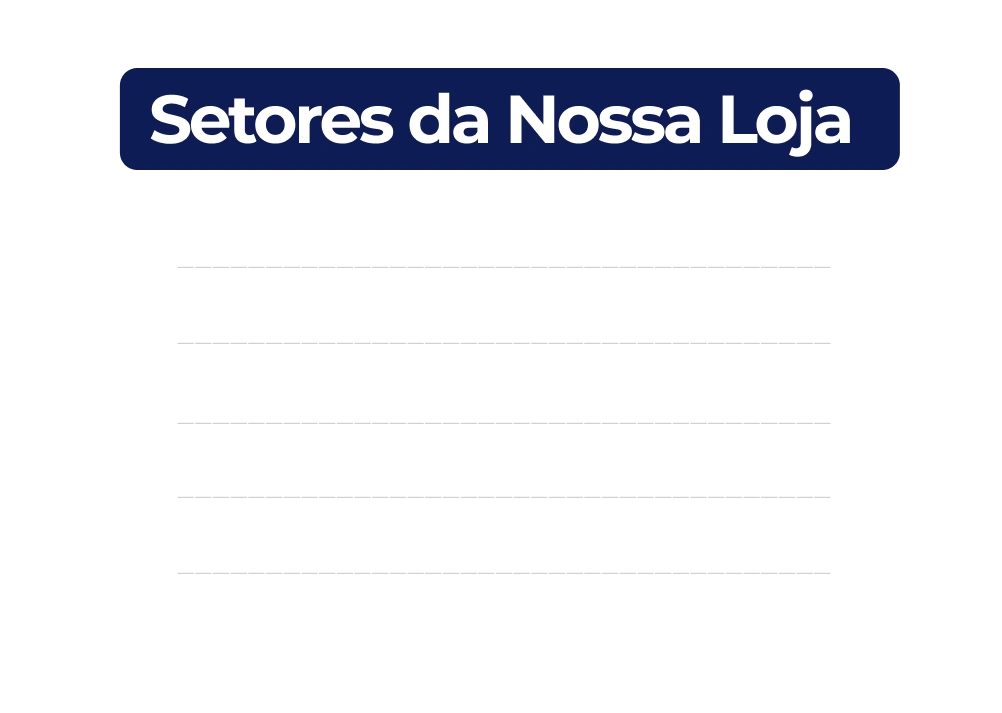 Setores da Nossa Loja

____

____

____

____

____